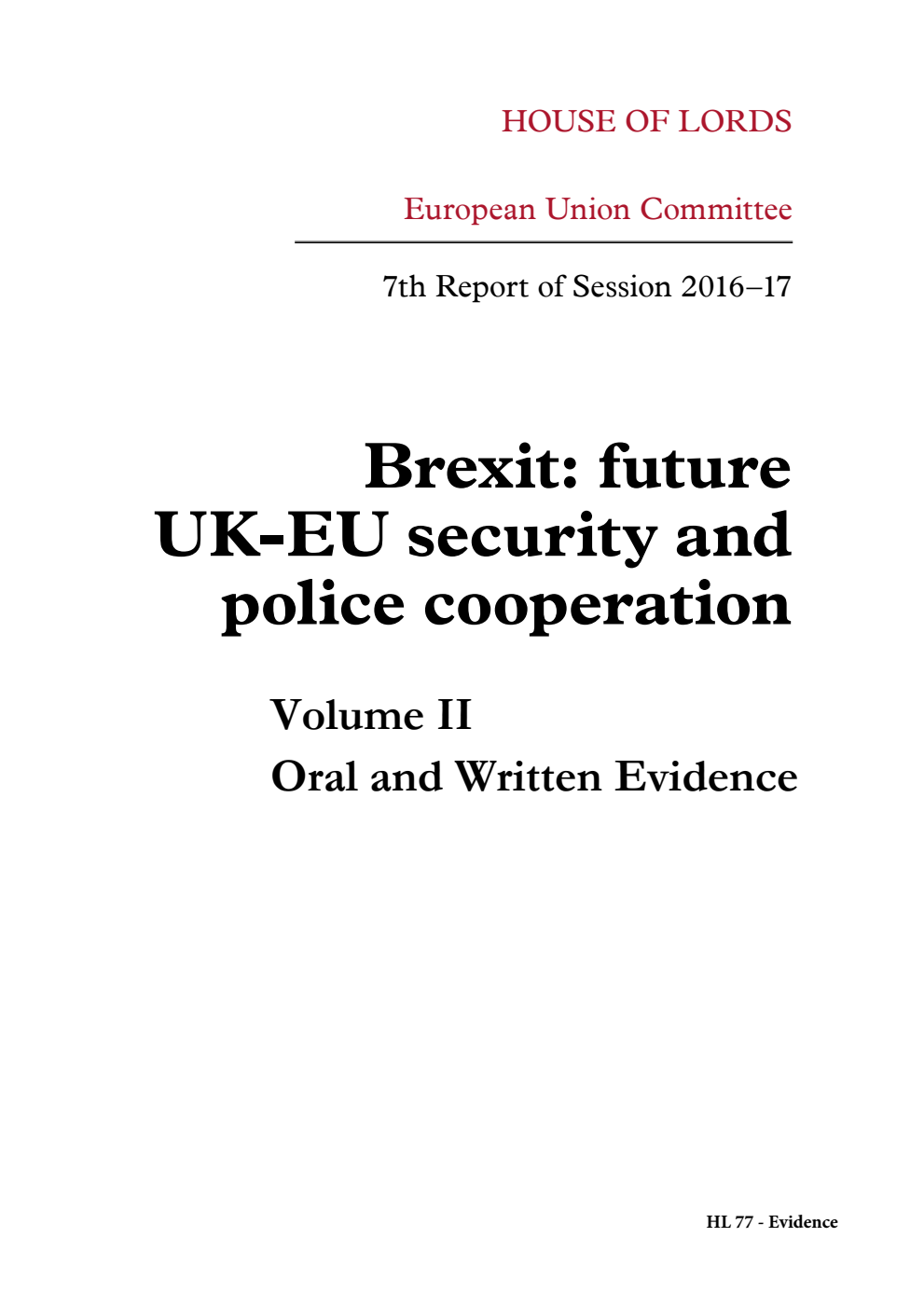 HOUSE OF LORDS

European Union Committee

7th Report of Session 2016–17

Brexit: future UK-EU security and police cooperation

Volume II
Oral and Written Evidence

HL 77 - Evidence